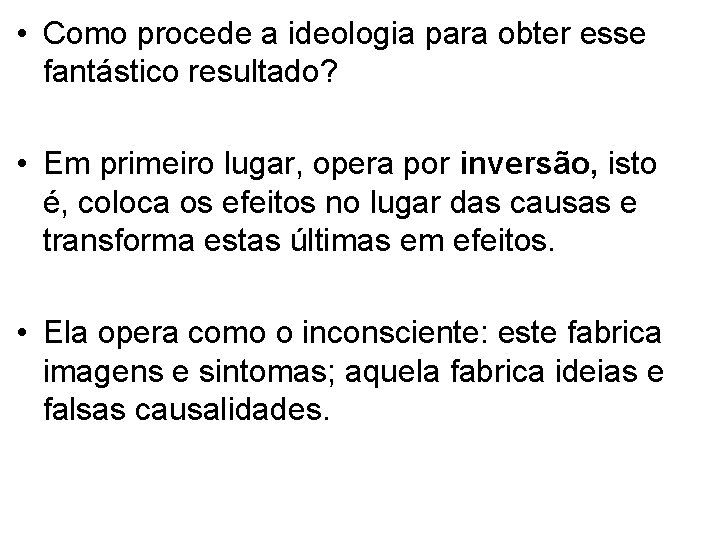 • Como procede a ideologia para obter esse fantástico resultado?

• Em primeiro lugar, opera por inversão, isto é, coloca os efeitos no lugar das causas e transforma estas últimas em efeitos.

• Ela opera como o inconsciente: este fabrica imagens e sintomas; aquela fabrica ideias e falsas causalidades.